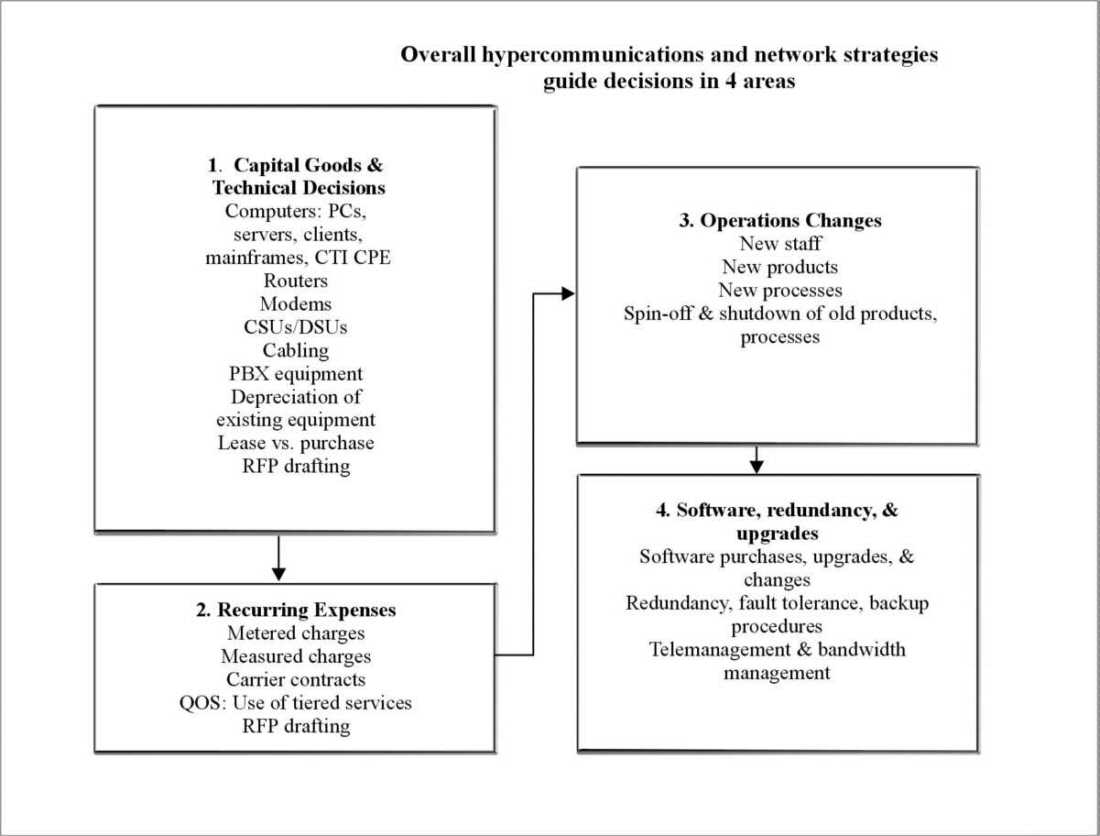 Overall hypercommunications and network strategies guide decisions in 4 areas

1. Capital Goods & Technical Decisions
Computers: PCs, servers, clients, mainframes, CTI CPE
Routers
Modems
CSUs/DSUs
Cabling
PBX equipment
Depreciation of existing equipment
Lease vs. purchase
RFP drafting

2. Recurring Expenses
Metered charges
Measured charges
Carrier contracts
QOS: Use of tiered services
RFP drafting

3. Operations Changes
New staff
New products
New processes
Spin-off & shutdown of old products, processes

4. Software, redundancy, & upgrades
Software purchases, upgrades, & changes
Redundancy, fault tolerance, backup procedures
Telemanagement & bandwidth management